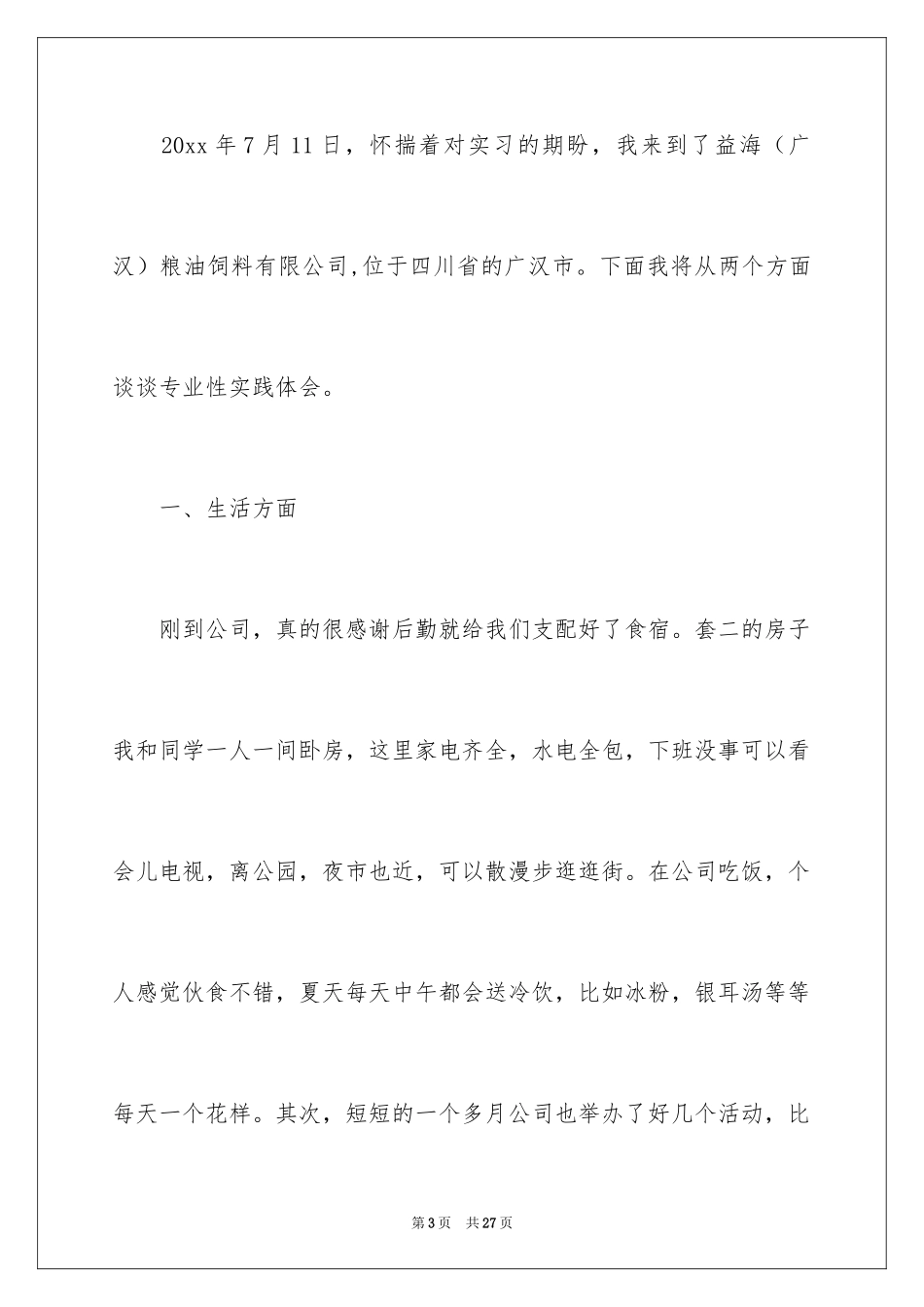 20xx 年 7 月 11 日，怀揣着对实习的期盼，我来到了益海（广汉）粮油饲料有限公司,位于四川省的广汉市。下面我将从两个方面谈谈专业性实践体会。

一、生活方面

刚到公司，真的很感谢后勤就给我们支配好了食宿。套二的房子我和同学一人一间卧房，这里家电齐全，水电全包，下班没事可以看会儿电视，离公园，夜市也近，可以散漫步逛逛街。在公司吃饭，个人感觉伙食不错，夏天每天中午都会送冷饮，比如冰粉，银耳汤等等每天一个花样。其次，短短的一个多月公司也举办了好几个活动，比

第 3 页　共 27 页